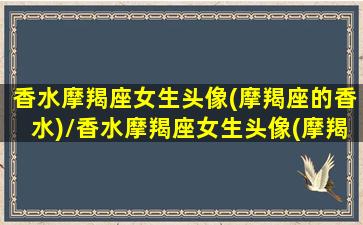 香水摩羯座女生头像(摩羯座的香水)/香水摩羯座女生头像(摩羯